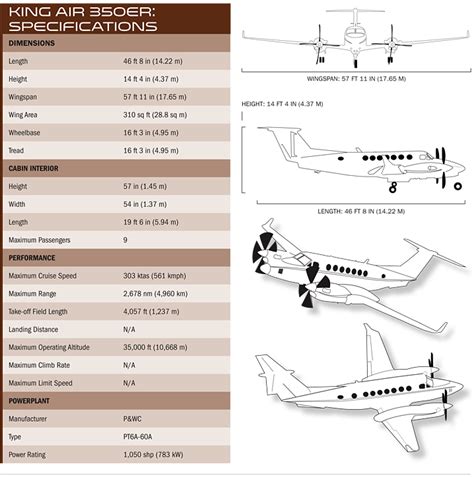 KING AIR 350ER: SPECIFICATIONS

| DIMENSIONS | |
|---|---|
| Length | 46 ft 8 in (14.22 m) |
| Height | 14 ft 4 in (4.37 m) |
| Wingspan | 57 ft 11 in (17.65 m) |
| Wing Area | 310 sq ft (28.8 sq m) |
| Wheelbase | 16 ft 3 in (4.95 m) |
| Tread | 16 ft 3 in (4.95 m) |
| CABIN INTERIOR | |
| Height | 57 in (1.45 m) |
| Width | 54 in (1.37 m) |
| Length | 19 ft 6 in (5.94 m) |
| Maximum Passengers | 9 |
| PERFORMANCE | |
| Maximum Cruise Speed | 303 ktas (561 kmph) |
| Maximum Range | 2,678 nm (4,960 km) |
| Take-off Field Length | 4,057 ft (1,237 m) |
| Landing Distance | N/A |
| Maximum Operating Altitude | 35,000 ft (10,668 m) |
| Maximum Climb Rate | N/A |
| Maximum Limit Speed | N/A |
| POWERPLANT | |
| Manufacturer | P&WC |
| Type | PT6A-60A |
| Power Rating | 1,050 shp (783 kW) |

WINGSPAN: 57 FT 11 IN (17.65 M)

HEIGHT: 14 FT 4 IN (4.37 M)

LENGTH: 46 FT 8 IN (14.22 M)